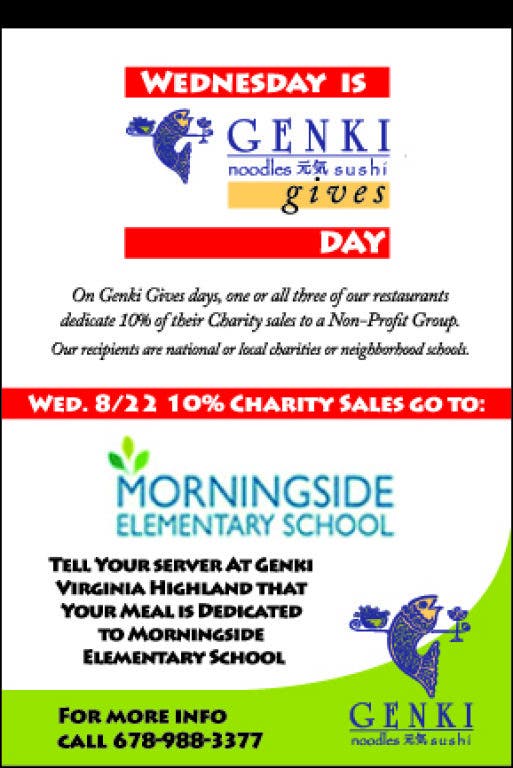 WEDNESDAY IS

GENKI
noodles 元気 sushi
gives

DAY

On Genki Gives days, one or all three of our restaurants dedicate 10% of their Charity sales to a Non-Profit Group. Our recipients are national or local charities or neighborhood schools.

WED. 8/22 10% CHARITY SALES GO TO:

MORNINGSIDE
ELEMENTARY SCHOOL

TELL YOUR SERVER AT GENKI
VIRGINIA HIGHLAND THAT
YOUR MEAL IS DEDICATED
TO MORNINGSIDE
ELEMENTARY SCHOOL

FOR MORE INFO
CALL 678-988-3377

GENKI
noodles 元気 sushi